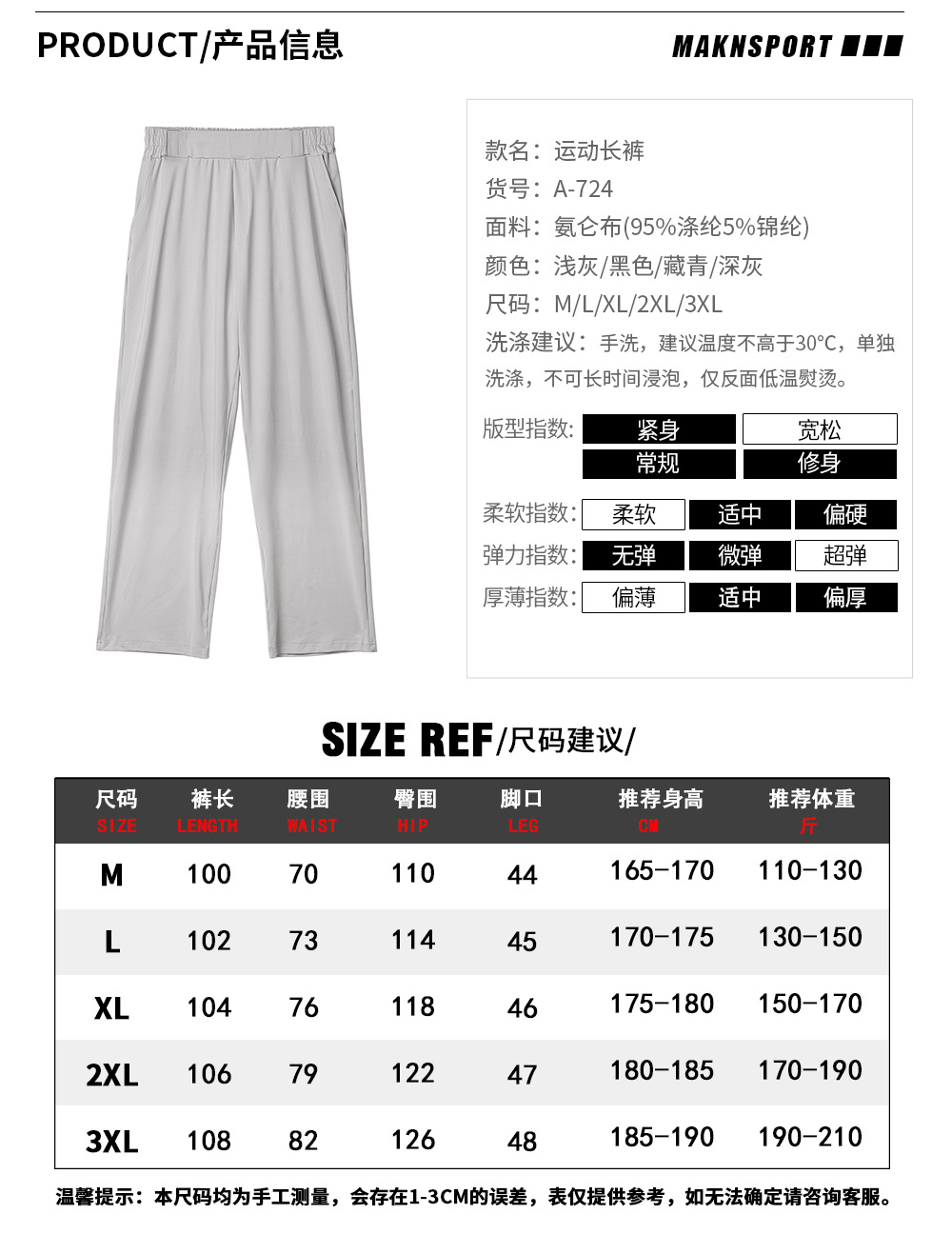 PRODUCT/产品信息

MAKNSPORT

款名：运动长裤
货号：A-724
面料：氨仑布(95%涤纶5%锦纶)
颜色：浅灰/黑色/藏青/深灰
尺码：M/L/XL/2XL/3XL
洗涤建议：手洗，建议温度不高于30°C，单独洗涤，不可长时间浸泡，仅反面低温熨烫。

版型指数: 紧身 宽松 常规 修身

柔软指数: 柔软 适中 偏硬
弹力指数: 无弹 微弹 超弹
厚薄指数: 偏薄 适中 偏厚

SIZE REF/尺码建议/

| 尺码 SIZE | 裤长 LENGTH | 腰围 WAIST | 臀围 HIP | 脚口 LEG | 推荐身高 CM | 推荐体重 斤 |
|---|---|---|---|---|---|---|
| M | 100 | 70 | 110 | 44 | 165-170 | 110-130 |
| L | 102 | 73 | 114 | 45 | 170-175 | 130-150 |
| XL | 104 | 76 | 118 | 46 | 175-180 | 150-170 |
| 2XL | 106 | 79 | 122 | 47 | 180-185 | 170-190 |
| 3XL | 108 | 82 | 126 | 48 | 185-190 | 190-210 |

温馨提示：本尺码均为手工测量，会存在1-3CM的误差，表仅提供参考，如无法确定请咨询客服。